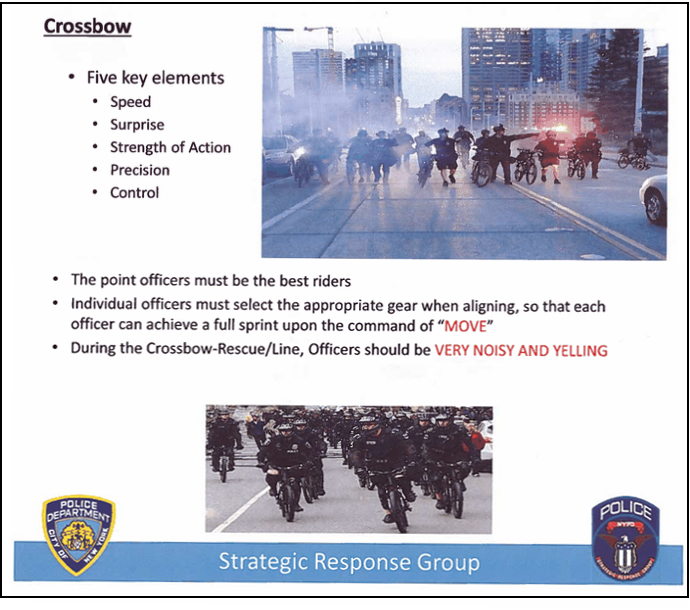 Crossbow

• Five key elements
  • Speed
  • Surprise
  • Strength of Action
  • Precision
  • Control

• The point officers must be the best riders
• Individual officers must select the appropriate gear when aligning, so that each officer can achieve a full sprint upon the command of "MOVE"
• During the Crossbow-Rescue/Line, Officers should be VERY NOISY AND YELLING

POLICE DEPARTMENT CITY OF NEW YORK

Strategic Response Group

POLICE NYPD STRATEGIC RESPONSE GROUP